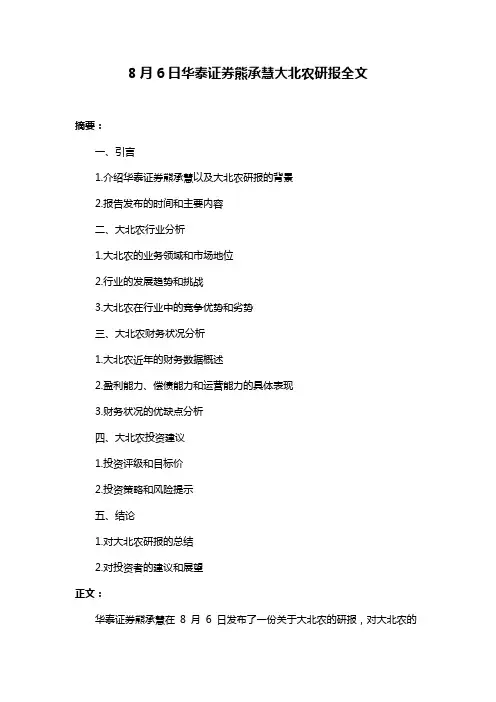 8 月 6 日华泰证券熊承慧大北农研报全文

摘要：

一、引言

1.介绍华泰证券熊承慧以及大北农研报的背景

2.报告发布的时间和主要内容

二、大北农行业分析

1.大北农的业务领域和市场地位

2.行业的发展趋势和挑战

3.大北农在行业中的竞争优势和劣势

三、大北农财务状况分析

1.大北农近年的财务数据概述

2.盈利能力、偿债能力和运营能力的具体表现

3.财务状况的优缺点分析

四、大北农投资建议

1.投资评级和目标价

2.投资策略和风险提示

五、结论

1.对大北农研报的总结

2.对投资者的建议和展望

正文：

华泰证券熊承慧在 8 月 6 日发布了一份关于大北农的研报，对大北农的